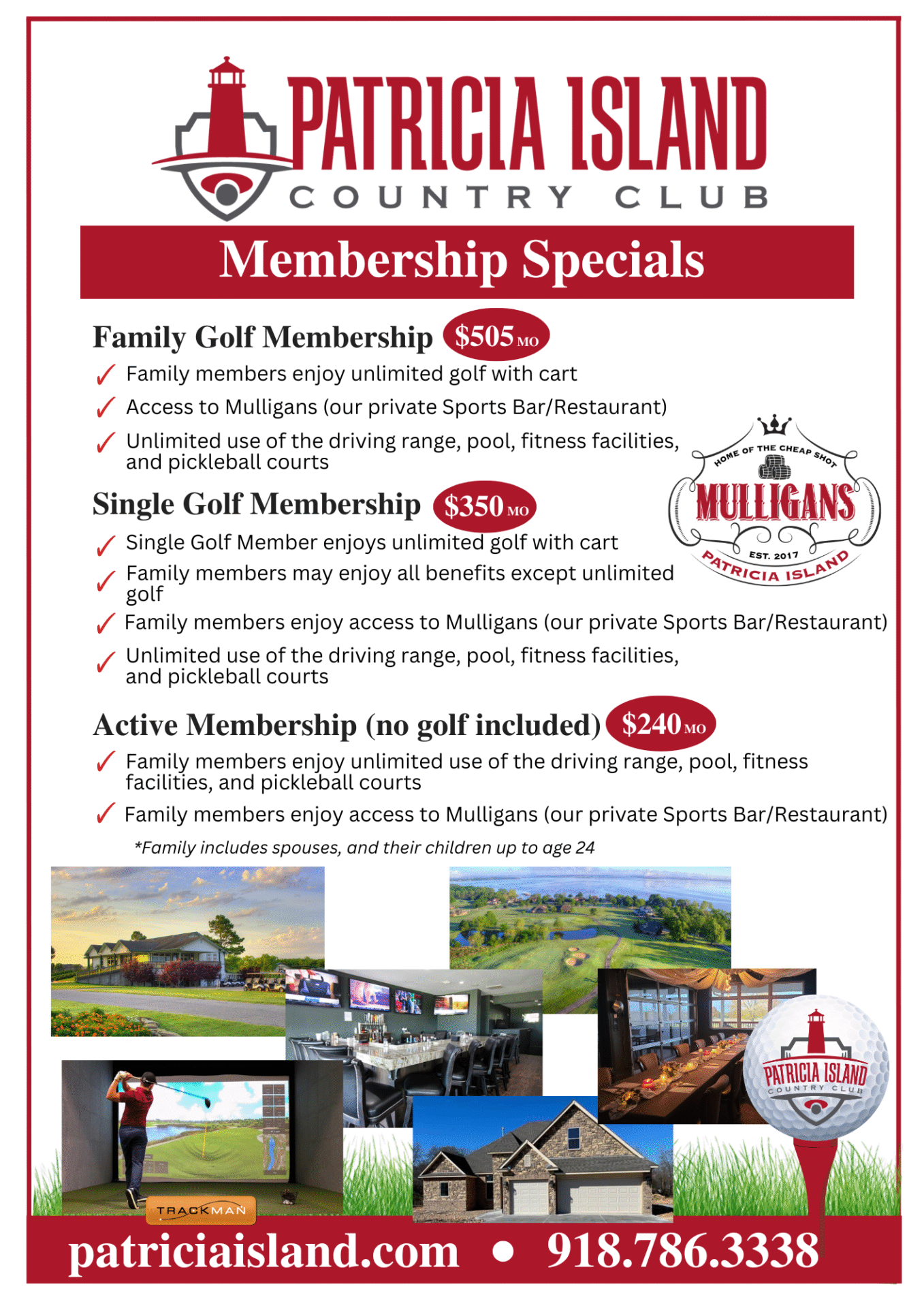 PATRICIA ISLAND
COUNTRY CLUB

Membership Specials

Family Golf Membership $505 MO

✓ Family members enjoy unlimited golf with cart

✓ Access to Mulligans (our private Sports Bar/Restaurant)

✓ Unlimited use of the driving range, pool, fitness facilities, and pickleball courts

HOME OF THE CHEAP SHOT
MULLIGANS
EST. 2017
PATRICIA ISLAND

Single Golf Membership $350 MO

✓ Single Golf Member enjoys unlimited golf with cart

✓ Family members may enjoy all benefits except unlimited golf

✓ Family members enjoy access to Mulligans (our private Sports Bar/Restaurant)

✓ Unlimited use of the driving range, pool, fitness facilities, and pickleball courts

Active Membership (no golf included) $240 MO

✓ Family members enjoy unlimited use of the driving range, pool, fitness facilities, and pickleball courts

✓ Family members enjoy access to Mulligans (our private Sports Bar/Restaurant)

*Family includes spouses, and their children up to age 24

TRACKMAN

PATRICIA ISLAND
COUNTRY CLUB

patriciaisland.com • 918.786.3338